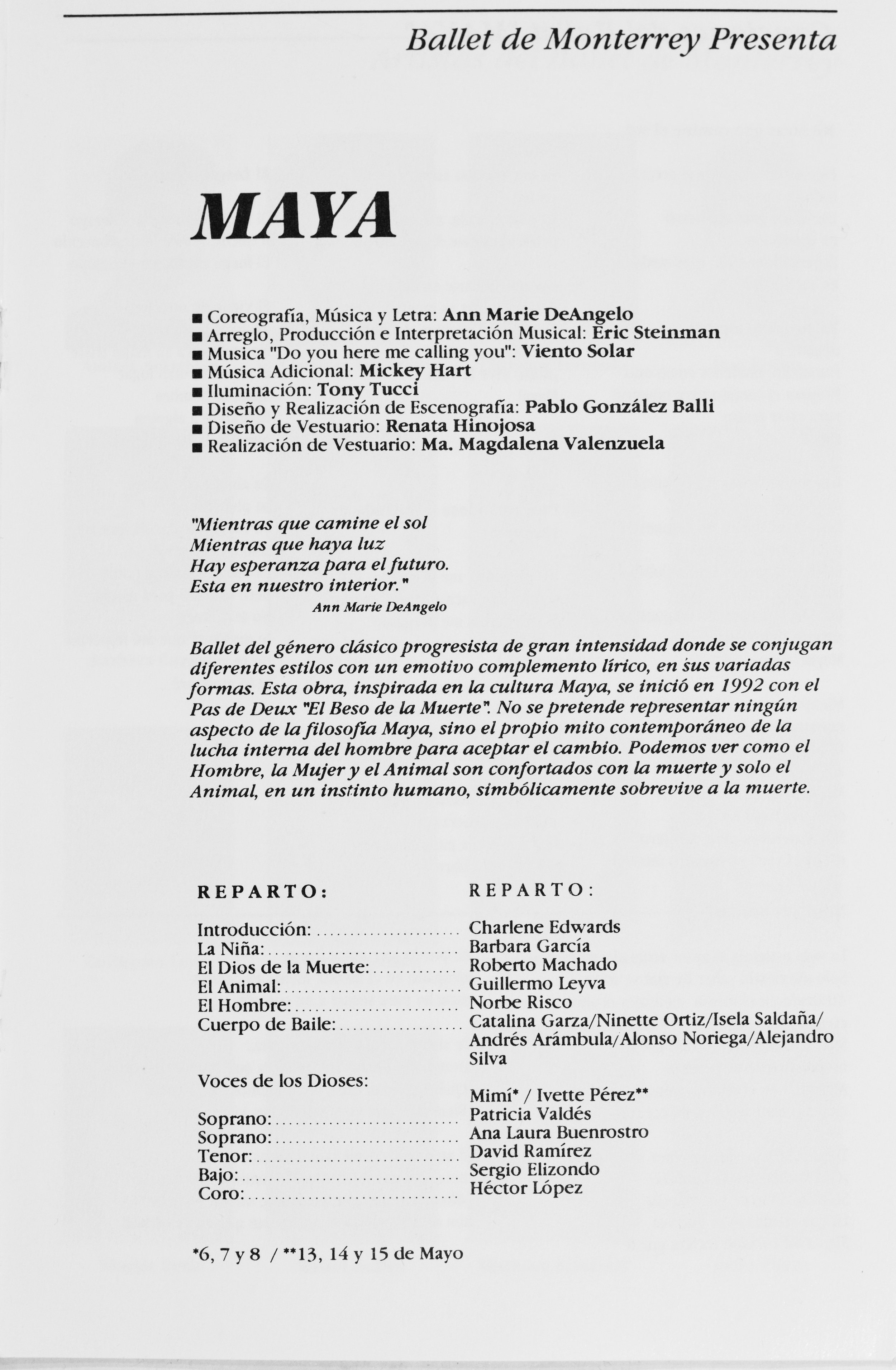 Ballet de Monterrey Presenta

MAYA

■ Coreografía, Música y Letra: Ann Marie DeAngelo
■ Arreglo, Producción e Interpretación Musical: Eric Steinman
■ Musica "Do you here me calling you": Viento Solar
■ Música Adicional: Mickey Hart
■ Iluminación: Tony Tucci
■ Diseño y Realización de Escenografía: Pablo González Balli
■ Diseño de Vestuario: Renata Hinojosa
■ Realización de Vestuario: Ma. Magdalena Valenzuela

"Mientras que camine el sol
Mientras que haya luz
Hay esperanza para el futuro.
Esta en nuestro interior."
Ann Marie DeAngelo

Ballet del género clásico progresista de gran intensidad donde se conjugan diferentes estilos con un emotivo complemento lírico, en sus variadas formas. Esta obra, inspirada en la cultura Maya, se inició en 1992 con el Pas de Deux "El Beso de la Muerte". No se pretende representar ningún aspecto de la filosofía Maya, sino el propio mito contemporáneo de la lucha interna del hombre para aceptar el cambio. Podemos ver como el Hombre, la Mujer y el Animal son confortados con la muerte y solo el Animal, en un instinto humano, simbólicamente sobrevive a la muerte.

| REPARTO: | REPARTO: |
|---|---|
| Introducción: | Charlene Edwards |
| La Niña: | Barbara García |
| El Dios de la Muerte: | Roberto Machado |
| El Animal: | Guillermo Leyva |
| El Hombre: | Norbe Risco |
| Cuerpo de Baile: | Catalina Garza/Ninette Ortiz/Isela Saldaña/ Andrés Arámbula/Alonso Noriega/Alejandro Silva |
| Voces de los Dioses: | |
| | Mimí* / Ivette Pérez** |
| Soprano: | Patricia Valdés |
| Soprano: | Ana Laura Buenrostro |
| Tenor: | David Ramírez |
| Bajo: | Sergio Elizondo |
| Coro: | Héctor López |

*6, 7 y 8 / **13, 14 y 15 de Mayo